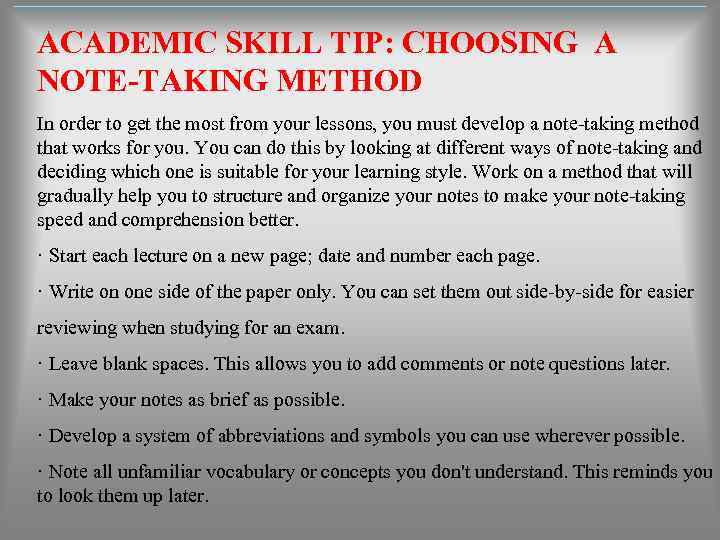 ACADEMIC SKILL TIP: CHOOSING A NOTE-TAKING METHOD

In order to get the most from your lessons, you must develop a note-taking method that works for you. You can do this by looking at different ways of note-taking and deciding which one is suitable for your learning style. Work on a method that will gradually help you to structure and organize your notes to make your note-taking speed and comprehension better.

· Start each lecture on a new page; date and number each page.

· Write on one side of the paper only. You can set them out side-by-side for easier

reviewing when studying for an exam.

· Leave blank spaces. This allows you to add comments or note questions later.

· Make your notes as brief as possible.

· Develop a system of abbreviations and symbols you can use wherever possible.

· Note all unfamiliar vocabulary or concepts you don't understand. This reminds you to look them up later.